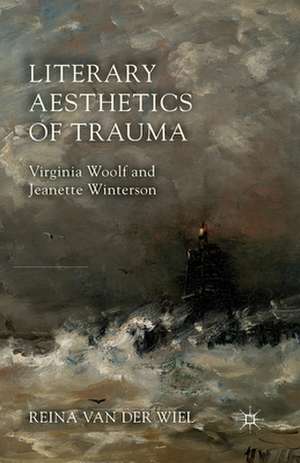 LITERARY AESTHETICS OF TRAUMA

Virginia Woolf and Jeanette Winterson

REINA VAN DER WIEL